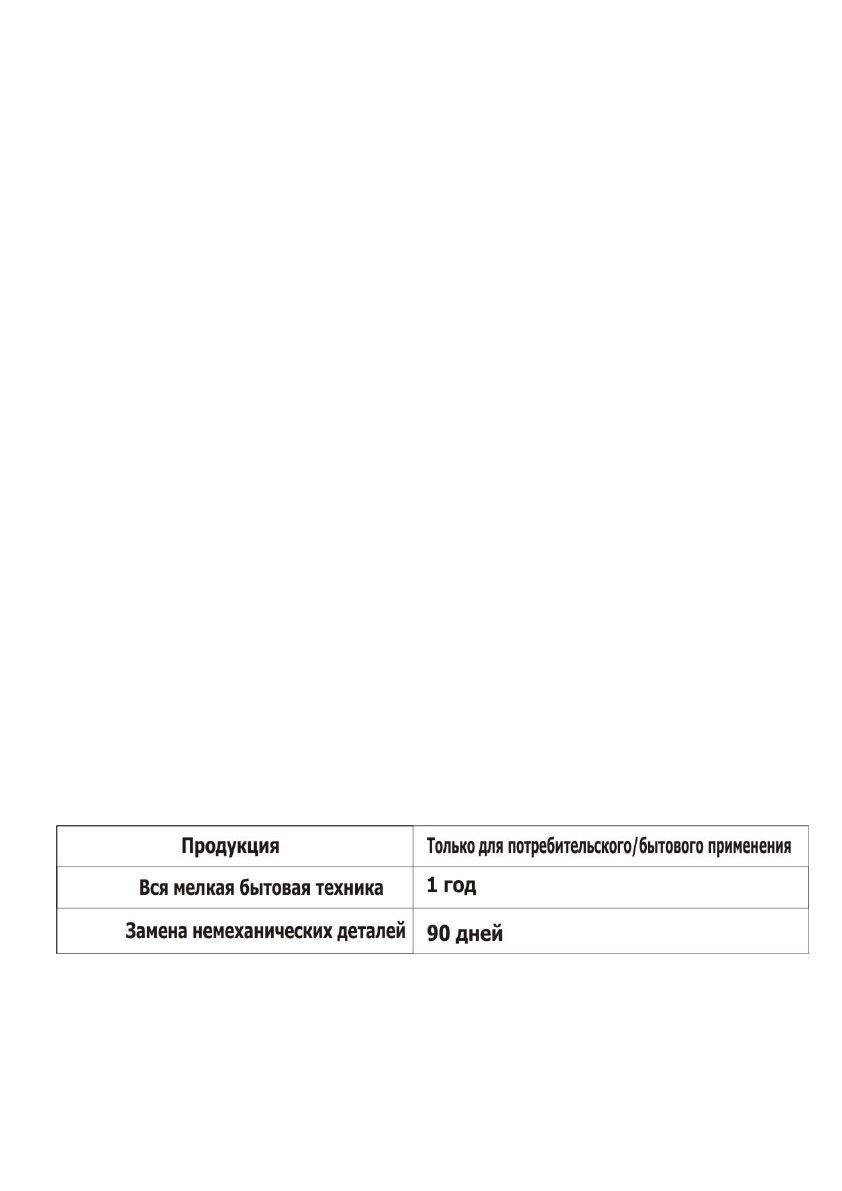 | Продукция | Только для потребительского/бытового применения |
|---|---|
| Вся мелкая бытовая техника | 1 год |
| Замена немеханических деталей | 90 дней |